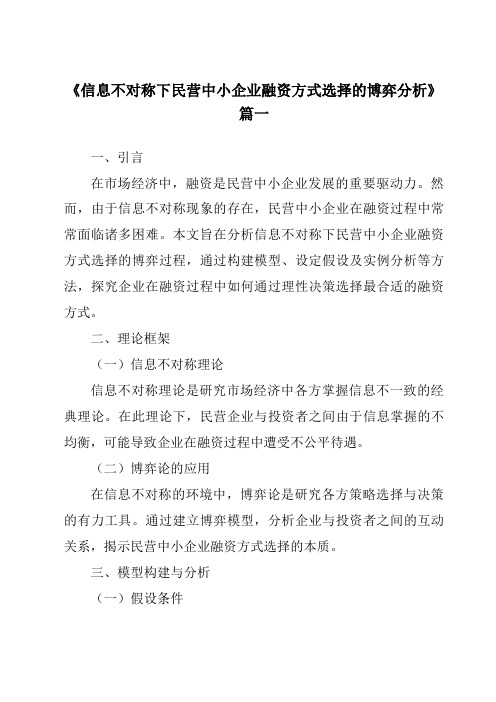 《信息不对称下民营中小企业融资方式选择的博弈分析》篇一

一、引言

在市场经济中，融资是民营中小企业发展的重要驱动力。然而，由于信息不对称现象的存在，民营中小企业在融资过程中常常面临诸多困难。本文旨在分析信息不对称下民营中小企业融资方式选择的博弈过程，通过构建模型、设定假设及实例分析等方法，探究企业在融资过程中如何通过理性决策选择最合适的融资方式。

二、理论框架

（一）信息不对称理论

信息不对称理论是研究市场经济中各方掌握信息不一致的经典理论。在此理论下，民营企业与投资者之间由于信息掌握的不均衡，可能导致企业在融资过程中遭受不公平待遇。

（二）博弈论的应用

在信息不对称的环境中，博弈论是研究各方策略选择与决策的有力工具。通过建立博弈模型，分析企业与投资者之间的互动关系，揭示民营中小企业融资方式选择的本质。

三、模型构建与分析

（一）假设条件